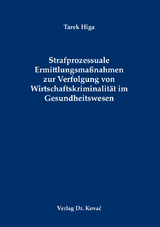 Tarek Higa

Strafprozessuale Ermittlungsmaßnahmen zur Verfolgung von Wirtschaftskriminalität im Gesundheitswesen

Verlag Dr. Kovač